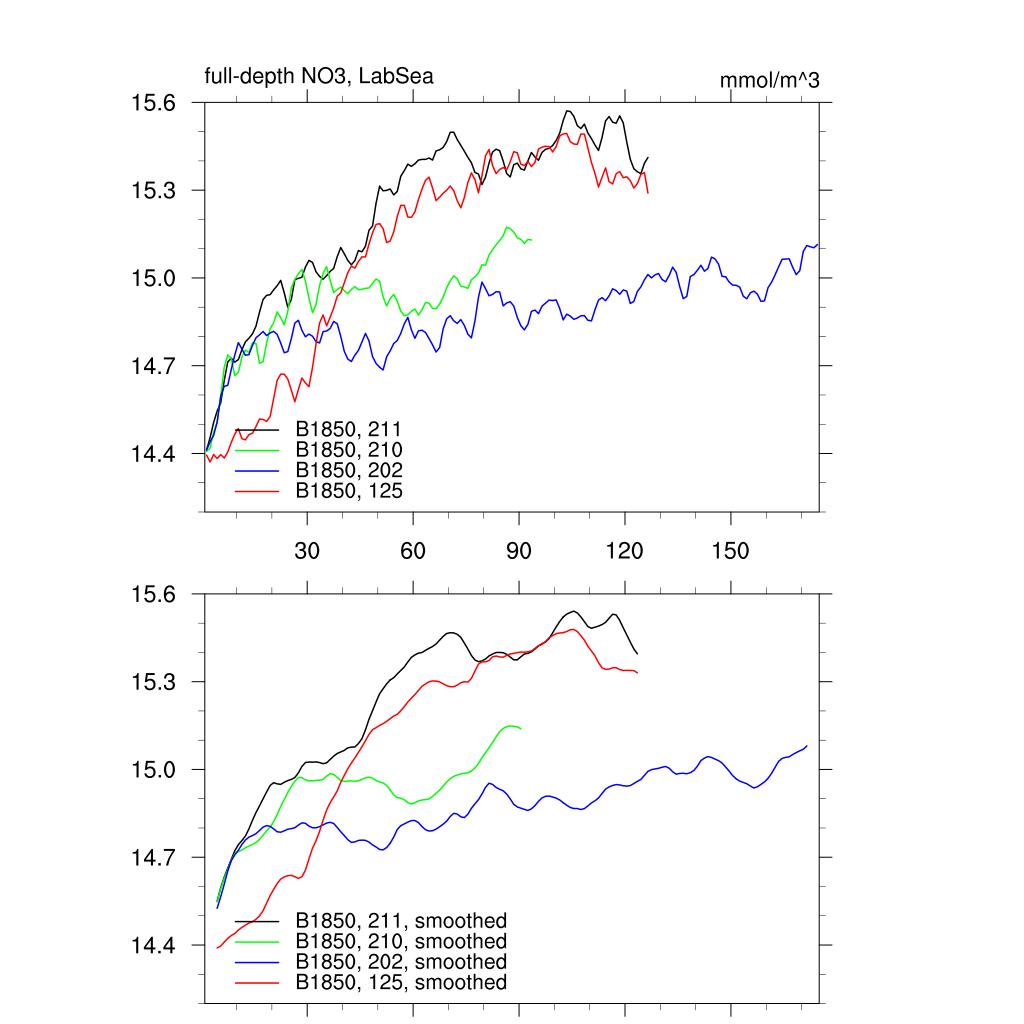 full-depth NO3, LabSea

mmol/m^3

15.6
15.3
15.0
14.7
14.4

B1850, 211
B1850, 210
B1850, 202
B1850, 125

30
60
90
120
150

15.6
15.3
15.0
14.7
14.4

B1850, 211, smoothed
B1850, 210, smoothed
B1850, 202, smoothed
B1850, 125, smoothed